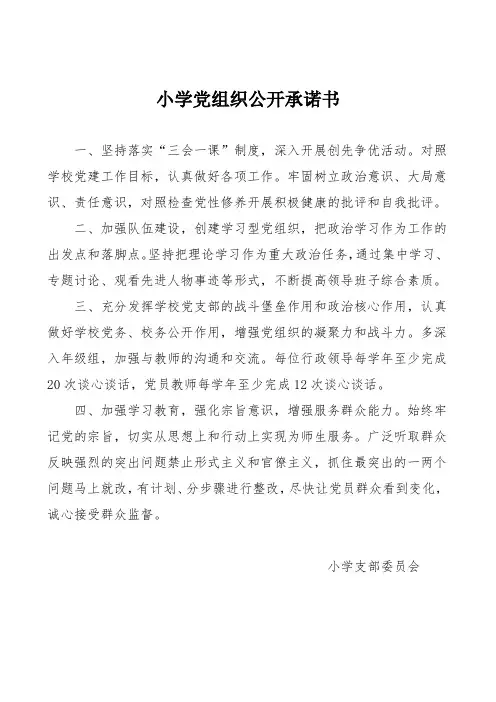 小学党组织公开承诺书

一、坚持落实“三会一课”制度，深入开展创先争优活动。对照学校党建工作目标，认真做好各项工作。牢固树立政治意识、大局意识、责任意识，对照检查党性修养开展积极健康的批评和自我批评。

二、加强队伍建设，创建学习型党组织，把政治学习作为工作的出发点和落脚点。坚持把理论学习作为重大政治任务，通过集中学习、专题讨论、观看先进人物事迹等形式，不断提高领导班子综合素质。

三、充分发挥学校党支部的战斗堡垒作用和政治核心作用，认真做好学校党务、校务公开作用，增强党组织的凝聚力和战斗力。多深入年级组，加强与教师的沟通和交流。每位行政领导每学年至少完成20次谈心谈话，党员教师每学年至少完成12次谈心谈话。

四、加强学习教育，强化宗旨意识，增强服务群众能力。始终牢记党的宗旨，切实从思想上和行动上实现为师生服务。广泛听取群众反映强烈的突出问题禁止形式主义和官僚主义，抓住最突出的一两个问题马上就改，有计划、分步骤进行整改，尽快让党员群众看到变化，诚心接受群众监督。

小学支部委员会